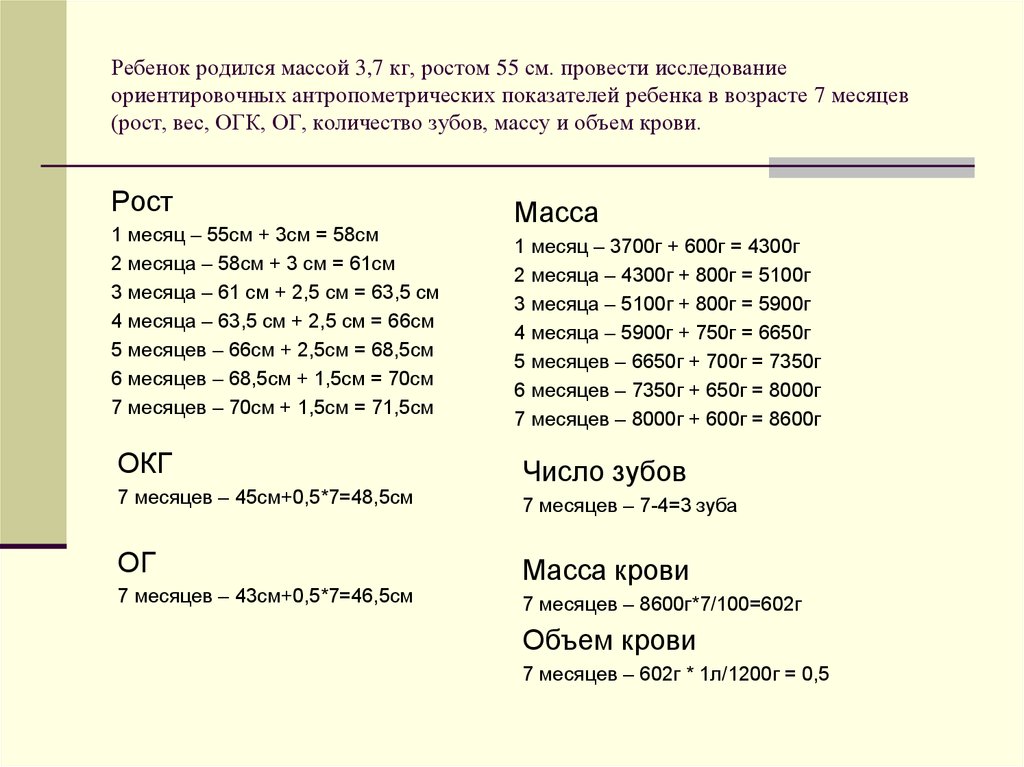 Ребенок родился массой 3,7 кг, ростом 55 см. провести исследование ориентировочных антропометрических показателей ребенка в возрасте 7 месяцев (рост, вес, ОГК, ОГ, количество зубов, массу и объем крови.

Рост
1 месяц – 55см + 3см = 58см
2 месяца – 58см + 3 см = 61см
3 месяца – 61 см + 2,5 см = 63,5 см
4 месяца – 63,5 см + 2,5 см = 66см
5 месяцев – 66см + 2,5см = 68,5см
6 месяцев – 68,5см + 1,5см = 70см
7 месяцев – 70см + 1,5см = 71,5см

ОКГ
7 месяцев – 45см+0,5*7=48,5см

ОГ
7 месяцев – 43см+0,5*7=46,5см

Масса
1 месяц – 3700г + 600г = 4300г
2 месяца – 4300г + 800г = 5100г
3 месяца – 5100г + 800г = 5900г
4 месяца – 5900г + 750г = 6650г
5 месяцев – 6650г + 700г = 7350г
6 месяцев – 7350г + 650г = 8000г
7 месяцев – 8000г + 600г = 8600г

Число зубов
7 месяцев – 7-4=3 зуба

Масса крови
7 месяцев – 8600г*7/100=602г

Объем крови
7 месяцев – 602г * 1л/1200г = 0,5